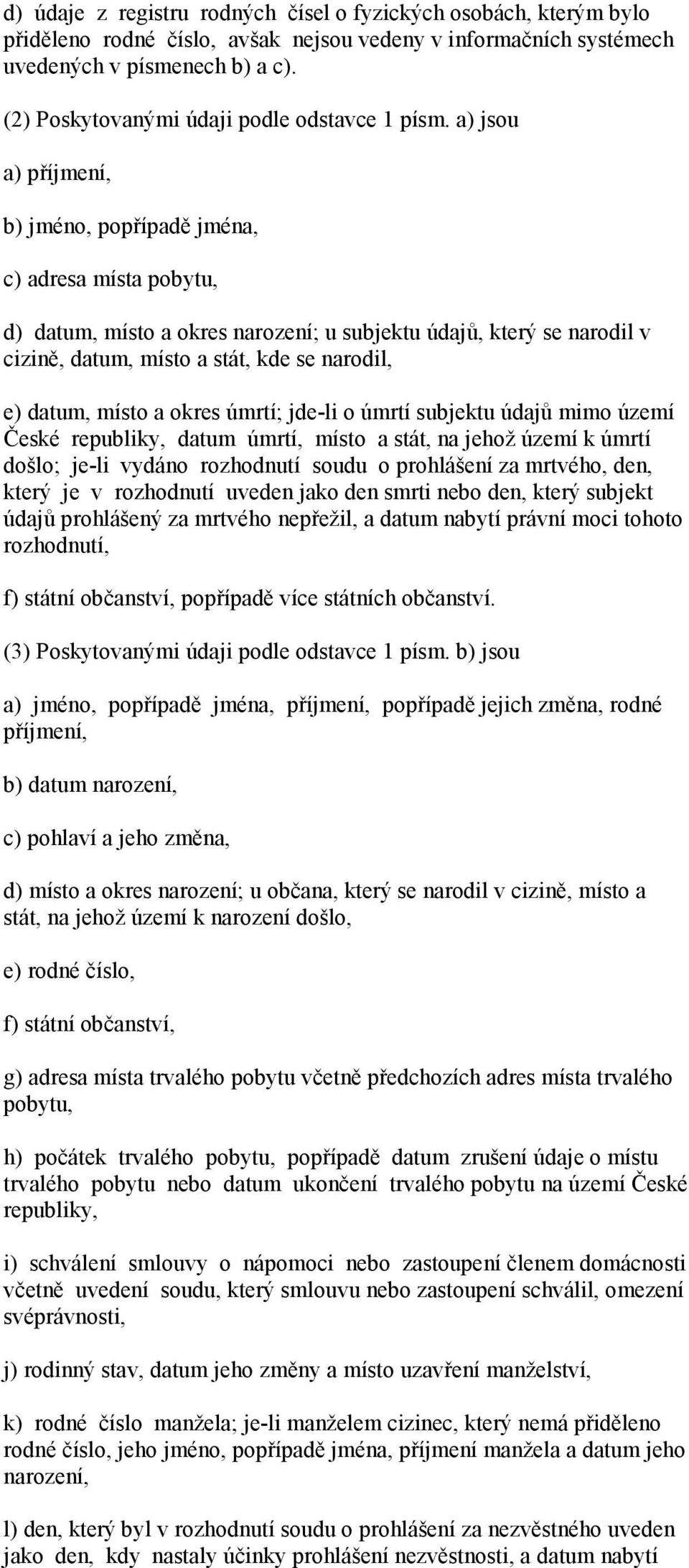 d) údaje z registru rodných čísel o fyzických osobách, kterým bylo přiděleno rodné číslo, avšak nejsou vedeny v informačních systémech uvedených v písmenech b) a c).

(2) Poskytovanými údaji podle odstavce 1 písm. a) jsou

a) příjmení,

b) jméno, popřípadě jména,

c) adresa místa pobytu,

d) datum, místo a okres narození; u subjektu údajů, který se narodil v cizině, datum, místo a stát, kde se narodil,

e) datum, místo a okres úmrtí; jde-li o úmrtí subjektu údajů mimo území České republiky, datum úmrtí, místo a stát, na jehož území k úmrtí došlo; je-li vydáno rozhodnutí soudu o prohlášení za mrtvého, den, který je v rozhodnutí uveden jako den smrti nebo den, který subjekt údajů prohlášený za mrtvého nepřežil, a datum nabytí právní moci tohoto rozhodnutí,

f) státní občanství, popřípadě více státních občanství.

(3) Poskytovanými údaji podle odstavce 1 písm. b) jsou

a) jméno, popřípadě jména, příjmení, popřípadě jejich změna, rodné příjmení,

b) datum narození,

c) pohlaví a jeho změna,

d) místo a okres narození; u občana, který se narodil v cizině, místo a stát, na jehož území k narození došlo,

e) rodné číslo,

f) státní občanství,

g) adresa místa trvalého pobytu včetně předchozích adres místa trvalého pobytu,

h) počátek trvalého pobytu, popřípadě datum zrušení údaje o místu trvalého pobytu nebo datum ukončení trvalého pobytu na území České republiky,

i) schválení smlouvy o nápomoci nebo zastoupení členem domácnosti včetně uvedení soudu, který smlouvu nebo zastoupení schválil, omezení svéprávnosti,

j) rodinný stav, datum jeho změny a místo uzavření manželství,

k) rodné číslo manžela; je-li manželem cizinec, který nemá přiděleno rodné číslo, jeho jméno, popřípadě jména, příjmení manžela a datum jeho narození,

l) den, který byl v rozhodnutí soudu o prohlášení za nezvěstného uveden jako den, kdy nastaly účinky prohlášení nezvěstnosti, a datum nabytí